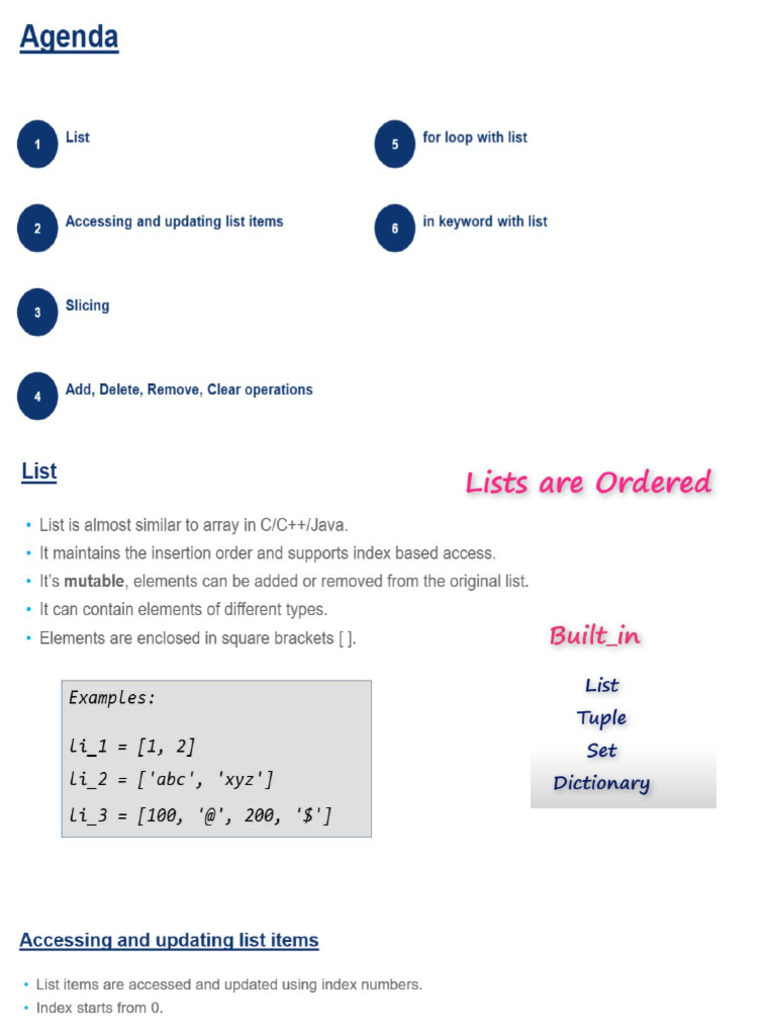 Agenda

1 List

2 Accessing and updating list items

3 Slicing

4 Add, Delete, Remove, Clear operations

5 for loop with list

6 in keyword with list

List

Lists are Ordered

• List is almost similar to array in C/C++/Java.
• It maintains the insertion order and supports index based access.
• It's mutable, elements can be added or removed from the original list.
• It can contain elements of different types.
• Elements are enclosed in square brackets [ ].

Examples:

li_1 = [1, 2]
li_2 = ['abc', 'xyz']
li_3 = [100, '@', 200, '$']

Built_in
List
Tuple
Set
Dictionary

Accessing and updating list items

• List items are accessed and updated using index numbers.
• Index starts from 0.